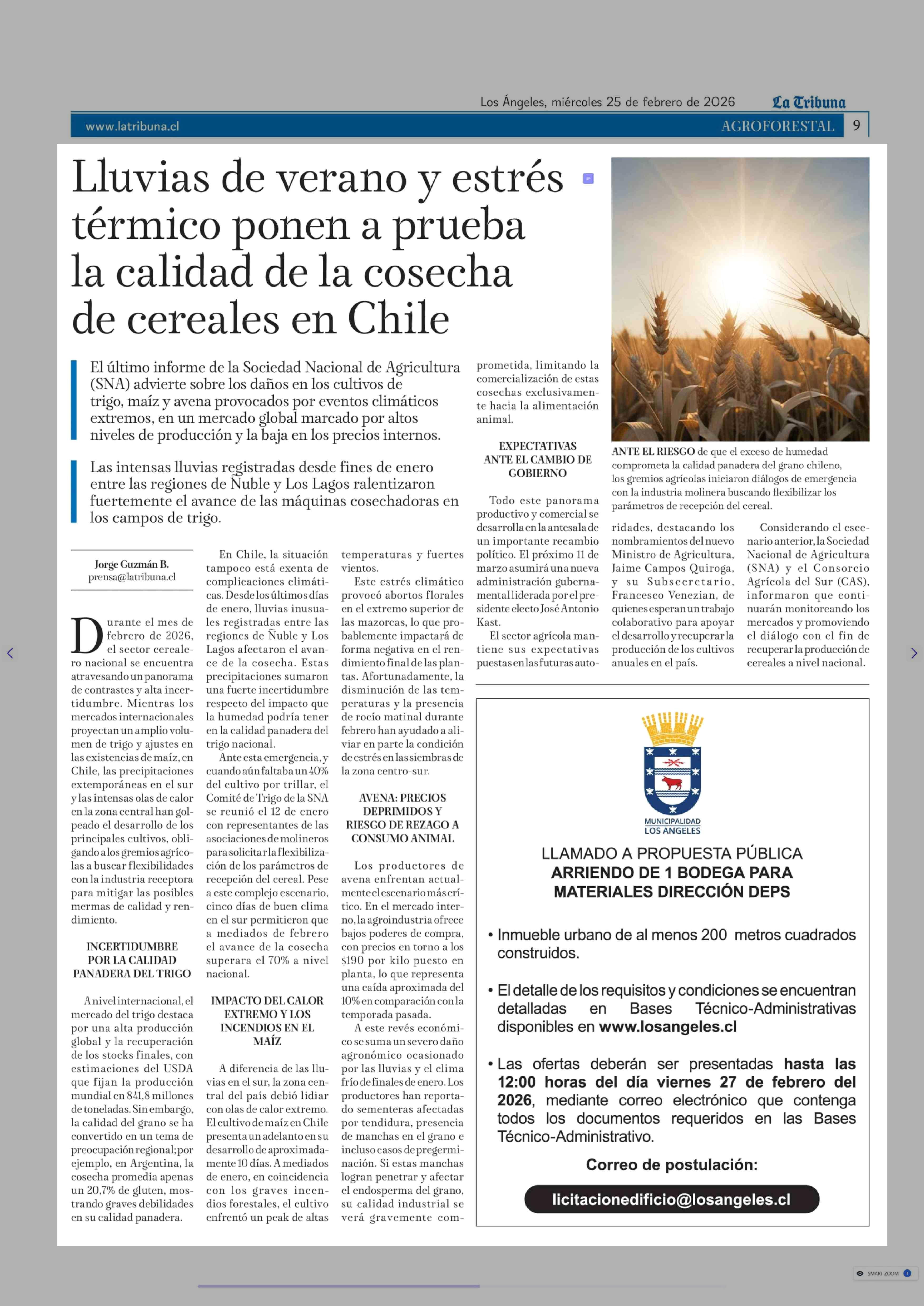 Los Ángeles, miércoles 25 de febrero de 2026 La Tribuna

www.latribuna.cl AGROFORESTAL 9

Lluvias de verano y estrés térmico ponen a prueba la calidad de la cosecha de cereales en Chile

El último informe de la Sociedad Nacional de Agricultura (SNA) advierte sobre los daños en los cultivos de trigo, maíz y avena provocados por eventos climáticos extremos, en un mercado global marcado por altos niveles de producción y la baja en los precios internos.

Las intensas lluvias registradas desde fines de enero entre las regiones de Ñuble y Los Lagos ralentizaron fuertemente el avance de las máquinas cosechadoras en los campos de trigo.

Jorge Guzmán B.
prensa@latribuna.cl

Durante el mes de febrero de 2026, el sector cerealero nacional se encuentra atravesando un panorama de contrastes y alta incertidumbre. Mientras los mercados internacionales proyectan un amplio volumen de trigo y ajustes en las existencias de maíz, en Chile, las precipitaciones extemporáneas en el sur y las intensas olas de calor en la zona central han golpeado el desarrollo de los principales cultivos, obligando a los gremios agrícolas a buscar flexibilidades con la industria receptora para mitigar las posibles mermas de calidad y rendimiento.

INCERTIDUMBRE POR LA CALIDAD PANADERA DEL TRIGO

A nivel internacional, el mercado del trigo destaca por una alta producción global y la recuperación de los stocks finales, con estimaciones del USDA que fijan la producción mundial en 841,8 millones de toneladas. Sin embargo, la calidad del grano se ha convertido en un tema de preocupación regional; por ejemplo, en Argentina, la cosecha promedia apenas un 20,7% de gluten, mostrando graves debilidades en su calidad panadera.

En Chile, la situación tampoco está exenta de complicaciones climáticas. Desde los últimos días de enero, lluvias inusuales registradas entre las regiones de Ñuble y Los Lagos afectaron el avance de la cosecha. Estas precipitaciones sumaron una fuerte incertidumbre respecto del impacto que la humedad podría tener en la calidad panadera del trigo nacional.

Ante esta emergencia, y cuando aún faltaba un 40% del cultivo por trillar, el Comité de Trigo de la SNA se reunió el 12 de enero con representantes de las asociaciones de molineros para solicitar la flexibilización de los parámetros de recepción del cereal. Pese a este complejo escenario, cinco días de buen clima en el sur permitieron que a mediados de febrero el avance de la cosecha superara el 70% a nivel nacional.

IMPACTO DEL CALOR EXTREMO Y LOS INCENDIOS EN EL MAÍZ

A diferencia de las lluvias en el sur, la zona central del país debió lidiar con olas de calor extremo. El cultivo de maíz en Chile presenta un adelanto en su desarrollo de aproximadamente 10 días. A mediados de enero, en coincidencia con los graves incendios forestales, el cultivo enfrentó un peak de altas temperaturas y fuertes vientos.

Este estrés climático provocó abortos florales en el extremo superior de las mazorcas, lo que probablemente impactará de forma negativa en el rendimiento final de las plantas. Afortunadamente, la disminución de las temperaturas y la presencia de rocío matinal durante febrero han ayudado a aliviar en parte la condición de estrés en las siembras de la zona centro-sur.

AVENA: PRECIOS DEPRIMIDOS Y RIESGO DE REZAGO A CONSUMO ANIMAL

Los productores de avena enfrentan actualmente el escenario más crítico. En el mercado interno, la agroindustria ofrece bajos poderes de compra, con precios en torno a los $190 por kilo puesto en planta, lo que representa una caída aproximada del 10% en comparación con la temporada pasada.

A este revés económico se suma un severo daño agronómico ocasionado por las lluvias y el clima frío de finales de enero. Los productores han reportado sementeras afectadas por tendidura, presencia de manchas en el grano e incluso casos de pregerminación. Si estas manchas logran penetrar y afectar el endosperma del grano, su calidad industrial se verá gravemente comprometida, limitando la comercialización de estas cosechas exclusivamente hacia la alimentación animal.

EXPECTATIVAS ANTE EL CAMBIO DE GOBIERNO

Todo este panorama productivo y comercial se desarrolla en la antesala de un importante recambio político. El próximo 11 de marzo asumirá una nueva administración gubernamental liderada por el presidente electo José Antonio Kast.

El sector agrícola mantiene sus expectativas puestas en las futuras autoridades, destacando los nombramientos del nuevo Ministro de Agricultura, Jaime Campos Quiroga, y su Subsecretario, Francesco Venezian, de quienes esperan un trabajo colaborativo para apoyar el desarrollo y recuperar la producción de los cultivos anuales en el país.

Considerando el escenario anterior, la Sociedad Nacional de Agricultura (SNA) y el Consorcio Agrícola del Sur (CAS), informaron que continuarán monitoreando los mercados y promoviendo el diálogo con el fin de recuperar la producción de cereales a nivel nacional.

ANTE EL RIESGO de que el exceso de humedad comprometa la calidad panadera del grano chileno, los gremios agrícolas iniciaron diálogos de emergencia con la industria molinera buscando flexibilizar los parámetros de recepción del cereal.

MUNICIPALIDAD LOS ANGELES

LLAMADO A PROPUESTA PÚBLICA
ARRIENDO DE 1 BODEGA PARA MATERIALES DIRECCIÓN DEPS

• Inmueble urbano de al menos 200 metros cuadrados construidos.

• El detalle de los requisitos y condiciones se encuentran detalladas en Bases Técnico-Administrativas disponibles en www.losangeles.cl

• Las ofertas deberán ser presentadas hasta las 12:00 horas del día viernes 27 de febrero del 2026, mediante correo electrónico que contenga todos los documentos requeridos en las Bases Técnico-Administrativo.

Correo de postulación:
licitacionedificio@losangeles.cl

SMART ZOOM